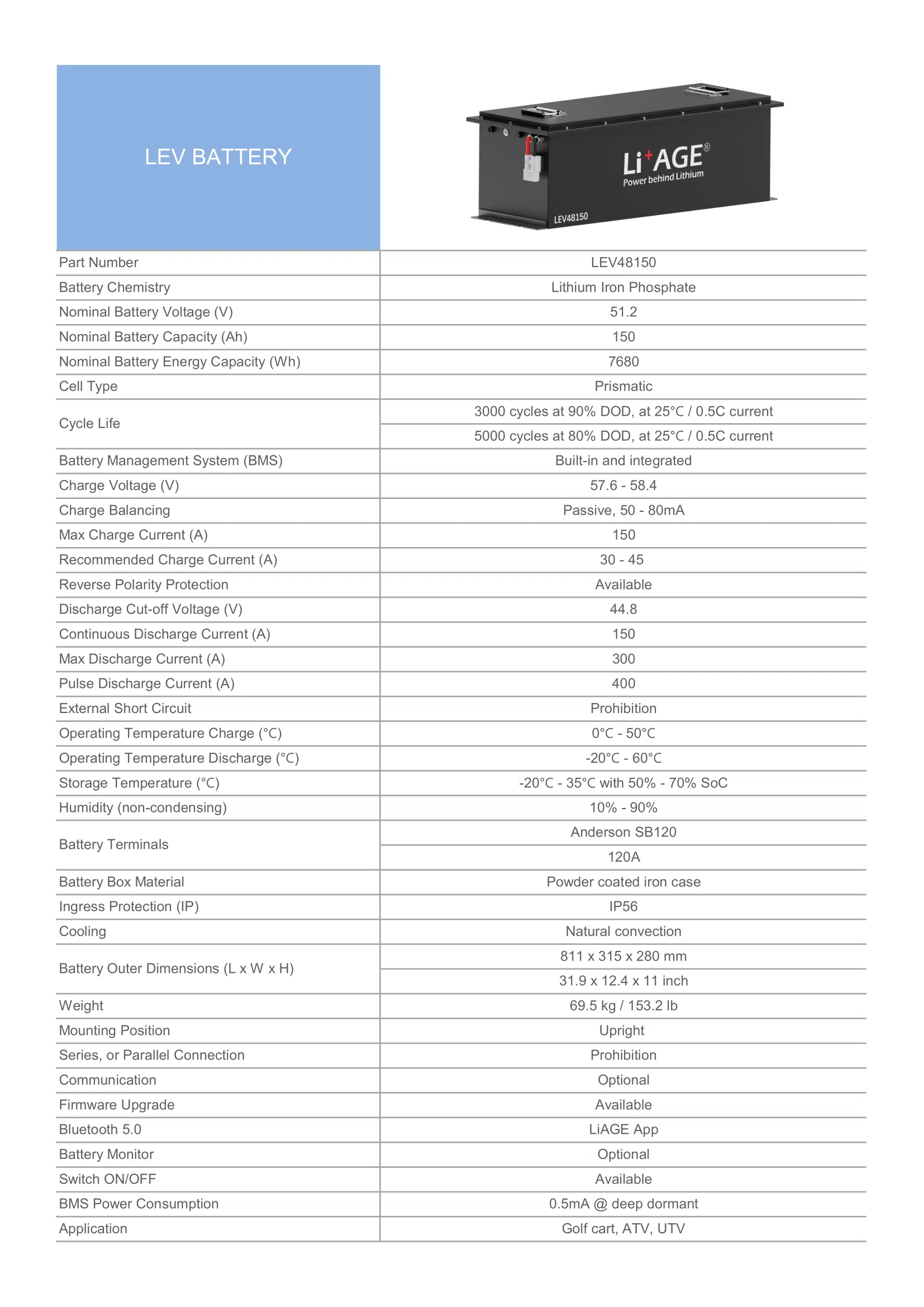 LEV BATTERY

Li+AGE®
Power behind Lithium
LEV48150

| | |
|---|---|
| Part Number | LEV48150 |
| Battery Chemistry | Lithium Iron Phosphate |
| Nominal Battery Voltage (V) | 51.2 |
| Nominal Battery Capacity (Ah) | 150 |
| Nominal Battery Energy Capacity (Wh) | 7680 |
| Cell Type | Prismatic |
| Cycle Life | 3000 cycles at 90% DOD, at 25°C / 0.5C current |
| | 5000 cycles at 80% DOD, at 25°C / 0.5C current |
| Battery Management System (BMS) | Built-in and integrated |
| Charge Voltage (V) | 57.6 - 58.4 |
| Charge Balancing | Passive, 50 - 80mA |
| Max Charge Current (A) | 150 |
| Recommended Charge Current (A) | 30 - 45 |
| Reverse Polarity Protection | Available |
| Discharge Cut-off Voltage (V) | 44.8 |
| Continuous Discharge Current (A) | 150 |
| Max Discharge Current (A) | 300 |
| Pulse Discharge Current (A) | 400 |
| External Short Circuit | Prohibition |
| Operating Temperature Charge (°C) | 0°C - 50°C |
| Operating Temperature Discharge (°C) | -20°C - 60°C |
| Storage Temperature (°C) | -20°C - 35°C with 50% - 70% SoC |
| Humidity (non-condensing) | 10% - 90% |
| Battery Terminals | Anderson SB120 |
| | 120A |
| Battery Box Material | Powder coated iron case |
| Ingress Protection (IP) | IP56 |
| Cooling | Natural convection |
| Battery Outer Dimensions (L x W x H) | 811 x 315 x 280 mm |
| | 31.9 x 12.4 x 11 inch |
| Weight | 69.5 kg / 153.2 lb |
| Mounting Position | Upright |
| Series, or Parallel Connection | Prohibition |
| Communication | Optional |
| Firmware Upgrade | Available |
| Bluetooth 5.0 | LiAGE App |
| Battery Monitor | Optional |
| Switch ON/OFF | Available |
| BMS Power Consumption | 0.5mA @ deep dormant |
| Application | Golf cart, ATV, UTV |